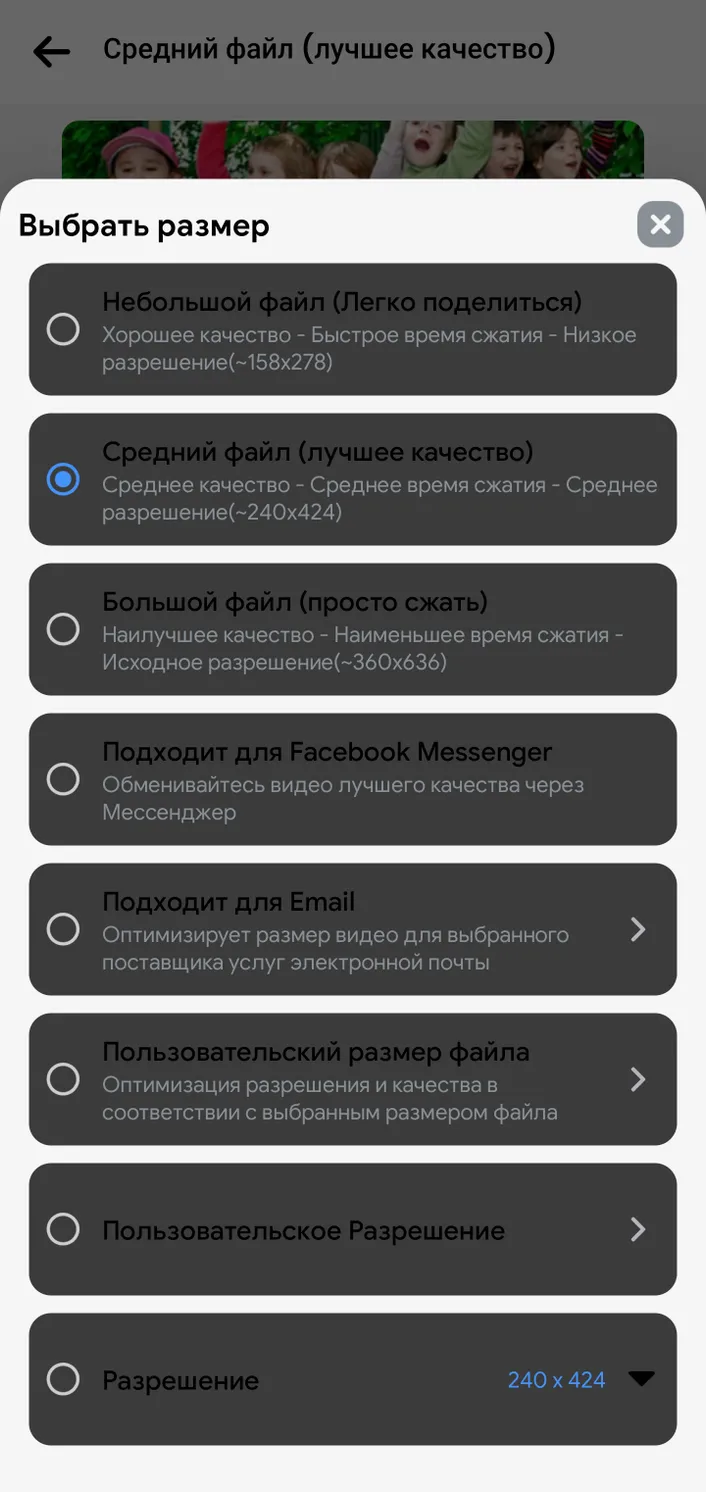 Средний файл (лучшее качество)

Выбрать размер

Небольшой файл (Легко поделиться)
Хорошее качество - Быстрое время сжатия - Низкое разрешение(~158x278)

Средний файл (лучшее качество)
Среднее качество - Среднее время сжатия - Среднее разрешение(~240x424)

Большой файл (просто сжать)
Наилучшее качество - Наименьшее время сжатия - Исходное разрешение(~360x636)

Подходит для Facebook Messenger
Обменивайтесь видео лучшего качества через Мессенджер

Подходит для Email
Оптимизирует размер видео для выбранного поставщика услуг электронной почты

Пользовательский размер файла
Оптимизация разрешения и качества в соответствии с выбранным размером файла

Пользовательское Разрешение

Разрешение 240 x 424